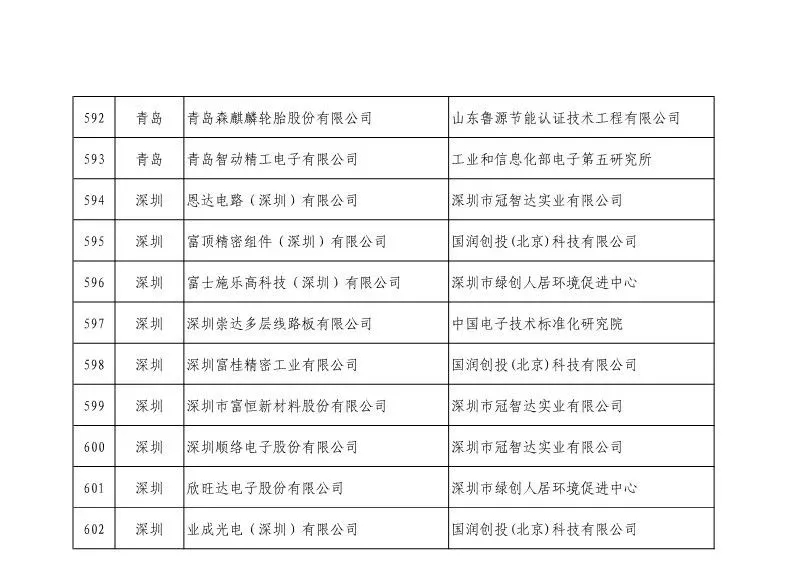 | 592 | 青岛 | 青岛森麒麟轮胎股份有限公司 | 山东鲁源节能认证技术工程有限公司 |
|---|---|---|---|
| 593 | 青岛 | 青岛智动精工电子有限公司 | 工业和信息化部电子第五研究所 |
| 594 | 深圳 | 恩达电路（深圳）有限公司 | 深圳市冠智达实业有限公司 |
| 595 | 深圳 | 富顶精密组件（深圳）有限公司 | 国润创投(北京)科技有限公司 |
| 596 | 深圳 | 富士施乐高科技（深圳）有限公司 | 深圳市绿创人居环境促进中心 |
| 597 | 深圳 | 深圳崇达多层线路板有限公司 | 中国电子技术标准化研究院 |
| 598 | 深圳 | 深圳富桂精密工业有限公司 | 国润创投(北京)科技有限公司 |
| 599 | 深圳 | 深圳市富恒新材料股份有限公司 | 深圳市冠智达实业有限公司 |
| 600 | 深圳 | 深圳顺络电子股份有限公司 | 深圳市冠智达实业有限公司 |
| 601 | 深圳 | 欣旺达电子股份有限公司 | 深圳市绿创人居环境促进中心 |
| 602 | 深圳 | 业成光电（深圳）有限公司 | 国润创投(北京)科技有限公司 |